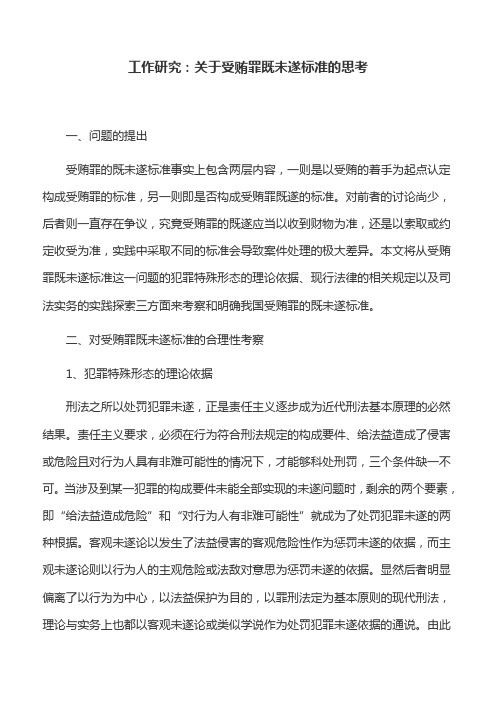 工作研究：关于受贿罪既未遂标准的思考

一、问题的提出

受贿罪的既未遂标准事实上包含两层内容，一则是以受贿的着手为起点认定构成受贿罪的标准，另一则即是否构成受贿罪既遂的标准。对前者的讨论尚少，后者则一直存在争议，究竟受贿罪的既遂应当以收到财物为准，还是以索取或约定收受为准，实践中采取不同的标准会导致案件处理的极大差异。本文将从受贿罪既未遂标准这一问题的犯罪特殊形态的理论依据、现行法律的相关规定以及司法实务的实践探索三方面来考察和明确我国受贿罪的既未遂标准。

二、对受贿罪既未遂标准的合理性考察

1、犯罪特殊形态的理论依据

刑法之所以处罚犯罪未遂，正是责任主义逐步成为近代刑法基本原理的必然结果。责任主义要求，必须在行为符合刑法规定的构成要件、给法益造成了侵害或危险且对行为人具有非难可能性的情况下，才能够科处刑罚，三个条件缺一不可。当涉及到某一犯罪的构成要件未能全部实现的未遂问题时，剩余的两个要素，即“给法益造成危险”和“对行为人有非难可能性”就成为了处罚犯罪未遂的两种根据。客观未遂论以发生了法益侵害的客观危险性作为惩罚未遂的依据，而主观未遂论则以行为人的主观危险或法敌对意思为惩罚未遂的依据。显然后者明显偏离了以行为为中心，以法益保护为目的，以罪刑法定为基本原则的现代刑法，理论与实务上也都以客观未遂论或类似学说作为处罚犯罪未遂依据的通说。由此